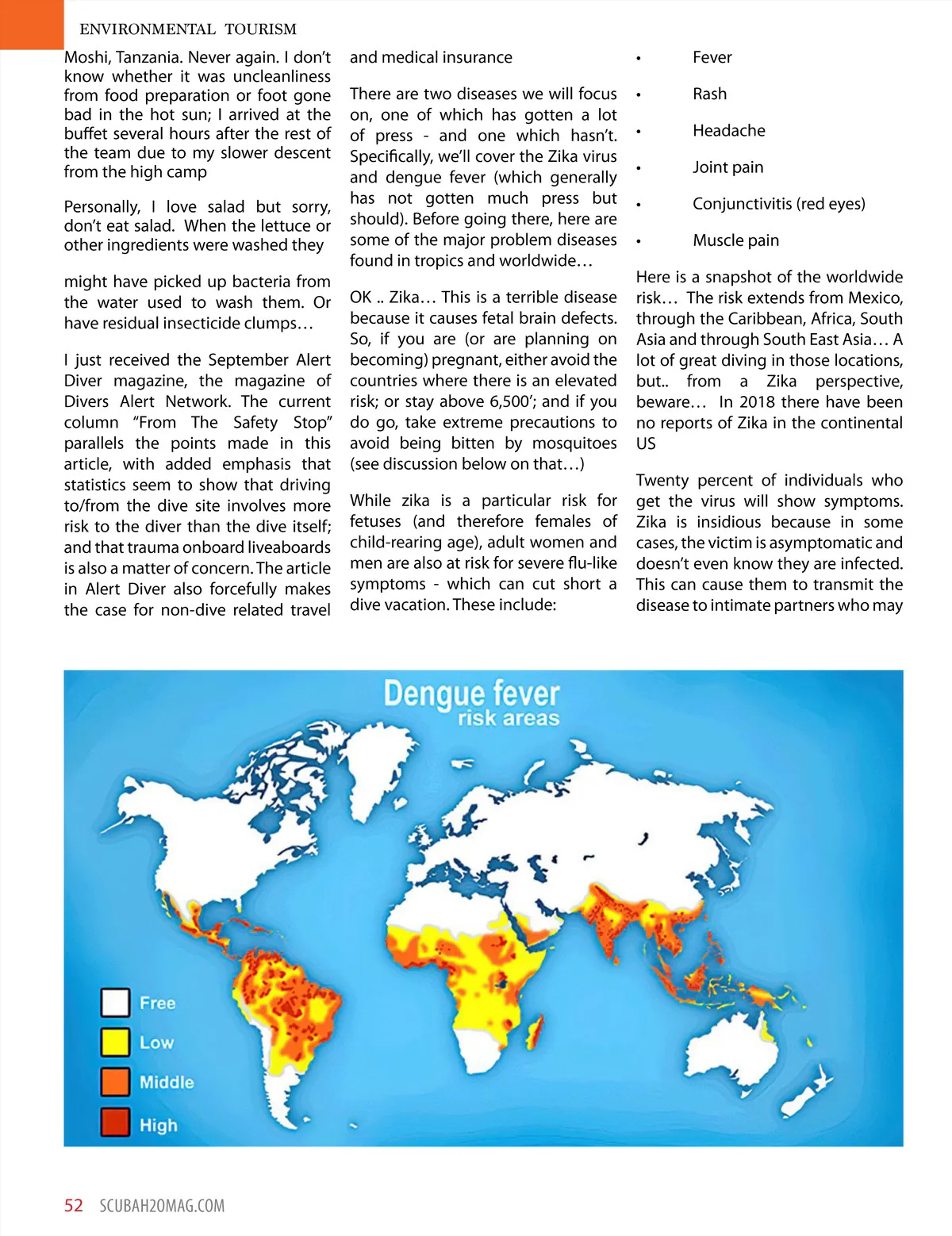 ENVIRONMENTAL TOURISM

Moshi, Tanzania. Never again. I don't know whether it was uncleanliness from food preparation or foot gone bad in the hot sun; I arrived at the buffet several hours after the rest of the team due to my slower descent from the high camp

Personally, I love salad but sorry, don't eat salad. When the lettuce or other ingredients were washed they

might have picked up bacteria from the water used to wash them. Or have residual insecticide clumps…

I just received the September Alert Diver magazine, the magazine of Divers Alert Network. The current column "From The Safety Stop" parallels the points made in this article, with added emphasis that statistics seem to show that driving to/from the dive site involves more risk to the diver than the dive itself; and that trauma onboard liveaboards is also a matter of concern. The article in Alert Diver also forcefully makes the case for non-dive related travel and medical insurance

There are two diseases we will focus on, one of which has gotten a lot of press - and one which hasn't. Specifically, we'll cover the Zika virus and dengue fever (which generally has not gotten much press but should). Before going there, here are some of the major problem diseases found in tropics and worldwide…

OK .. Zika… This is a terrible disease because it causes fetal brain defects. So, if you are (or are planning on becoming) pregnant, either avoid the countries where there is an elevated risk; or stay above 6,500'; and if you do go, take extreme precautions to avoid being bitten by mosquitoes (see discussion below on that…)

While zika is a particular risk for fetuses (and therefore females of child-rearing age), adult women and men are also at risk for severe flu-like symptoms - which can cut short a dive vacation. These include:

• Fever
• Rash
• Headache
• Joint pain
• Conjunctivitis (red eyes)
• Muscle pain

Here is a snapshot of the worldwide risk… The risk extends from Mexico, through the Caribbean, Africa, South Asia and through South East Asia… A lot of great diving in those locations, but.. from a Zika perspective, beware… In 2018 there have been no reports of Zika in the continental US

Twenty percent of individuals who get the virus will show symptoms. Zika is insidious because in some cases, the victim is asymptomatic and doesn't even know they are infected. This can cause them to transmit the disease to intimate partners who may

Dengue fever
risk areas

Free
Low
Middle
High

52 SCUBAH2OMAG.COM